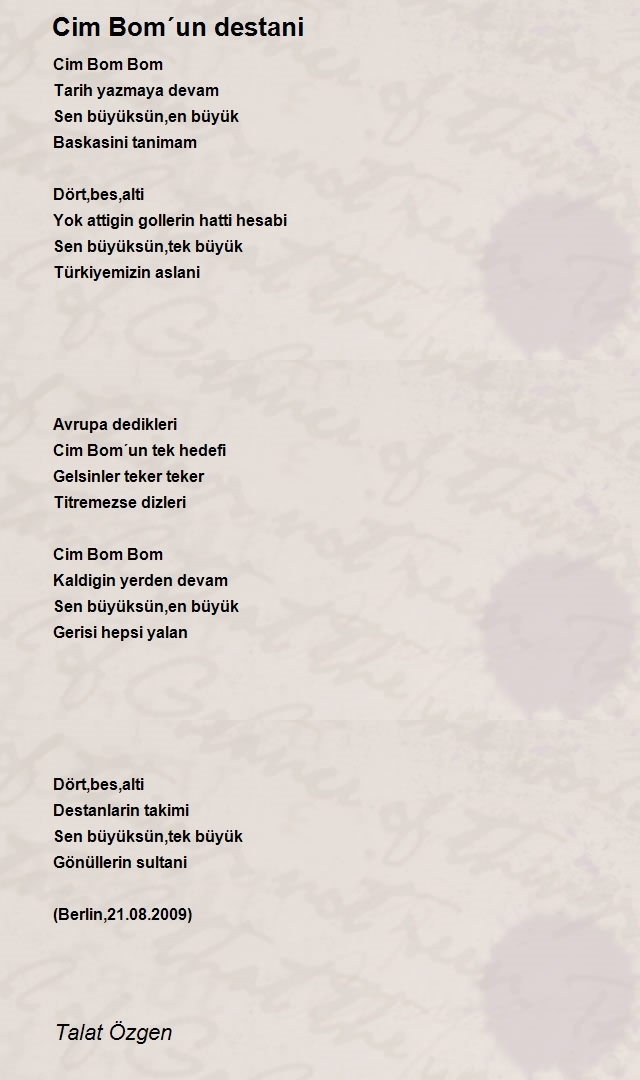 Cim Bom´un destani

Cim Bom Bom
Tarih yazmaya devam
Sen büyüksün,en büyük
Baskasini tanimam

Dört,bes,alti
Yok attigin gollerin hatti hesabi
Sen büyüksün,tek büyük
Türkiyemizin aslani

Avrupa dedikleri
Cim Bom´un tek hedefi
Gelsinler teker teker
Titremezse dizleri

Cim Bom Bom
Kaldigin yerden devam
Sen büyüksün,en büyük
Gerisi hepsi yalan

Dört,bes,alti
Destanlarin takimi
Sen büyüksün,tek büyük
Gönüllerin sultani

(Berlin,21.08.2009)

Talat Özgen